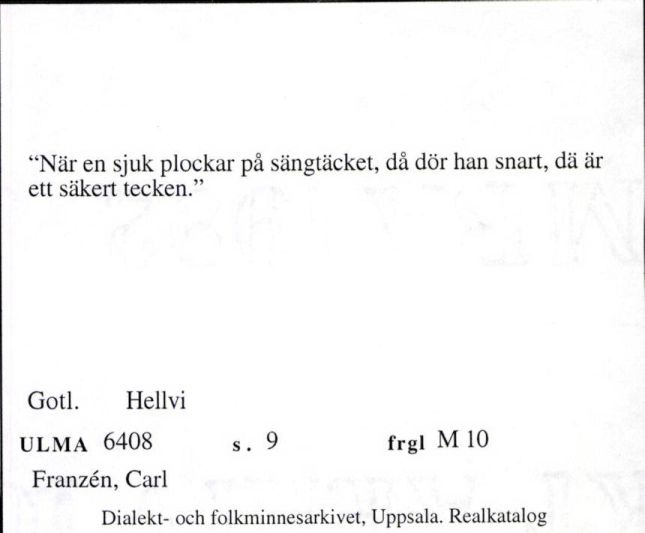 “När en sjuk plockar på sängtäcket, då dör han snart, dä är ett säkert tecken.”

Gotl. Hellvi

ULMA 6408 s. 9 frgl M 10

Franzén, Carl

Dialekt- och folkminnesarkivet, Uppsala. Realkatalog